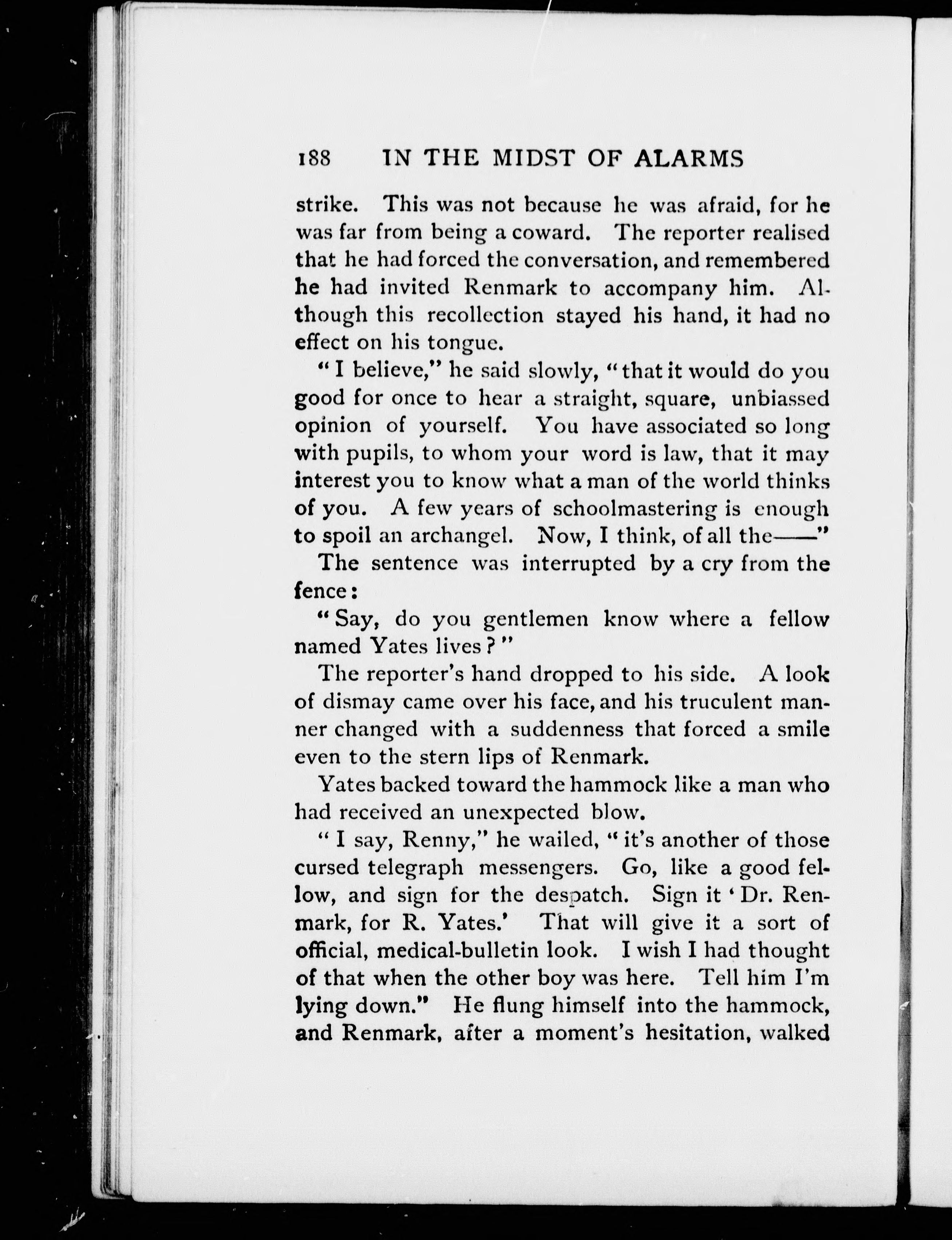 188 IN THE MIDST OF ALARMS

strike. This was not because he was afraid, for he was far from being a coward. The reporter realised that he had forced the conversation, and remembered he had invited Renmark to accompany him. Although this recollection stayed his hand, it had no effect on his tongue.

"I believe," he said slowly, "that it would do you good for once to hear a straight, square, unbiassed opinion of yourself. You have associated so long with pupils, to whom your word is law, that it may interest you to know what a man of the world thinks of you. A few years of schoolmastering is enough to spoil an archangel. Now, I think, of all the——"

The sentence was interrupted by a cry from the fence:

"Say, do you gentlemen know where a fellow named Yates lives?"

The reporter's hand dropped to his side. A look of dismay came over his face, and his truculent manner changed with a suddenness that forced a smile even to the stern lips of Renmark.

Yates backed toward the hammock like a man who had received an unexpected blow.

"I say, Renny," he wailed, "it's another of those cursed telegraph messengers. Go, like a good fellow, and sign for the despatch. Sign it 'Dr. Renmark, for R. Yates.' That will give it a sort of official, medical-bulletin look. I wish I had thought of that when the other boy was here. Tell him I'm lying down." He flung himself into the hammock, and Renmark, after a moment's hesitation, walked